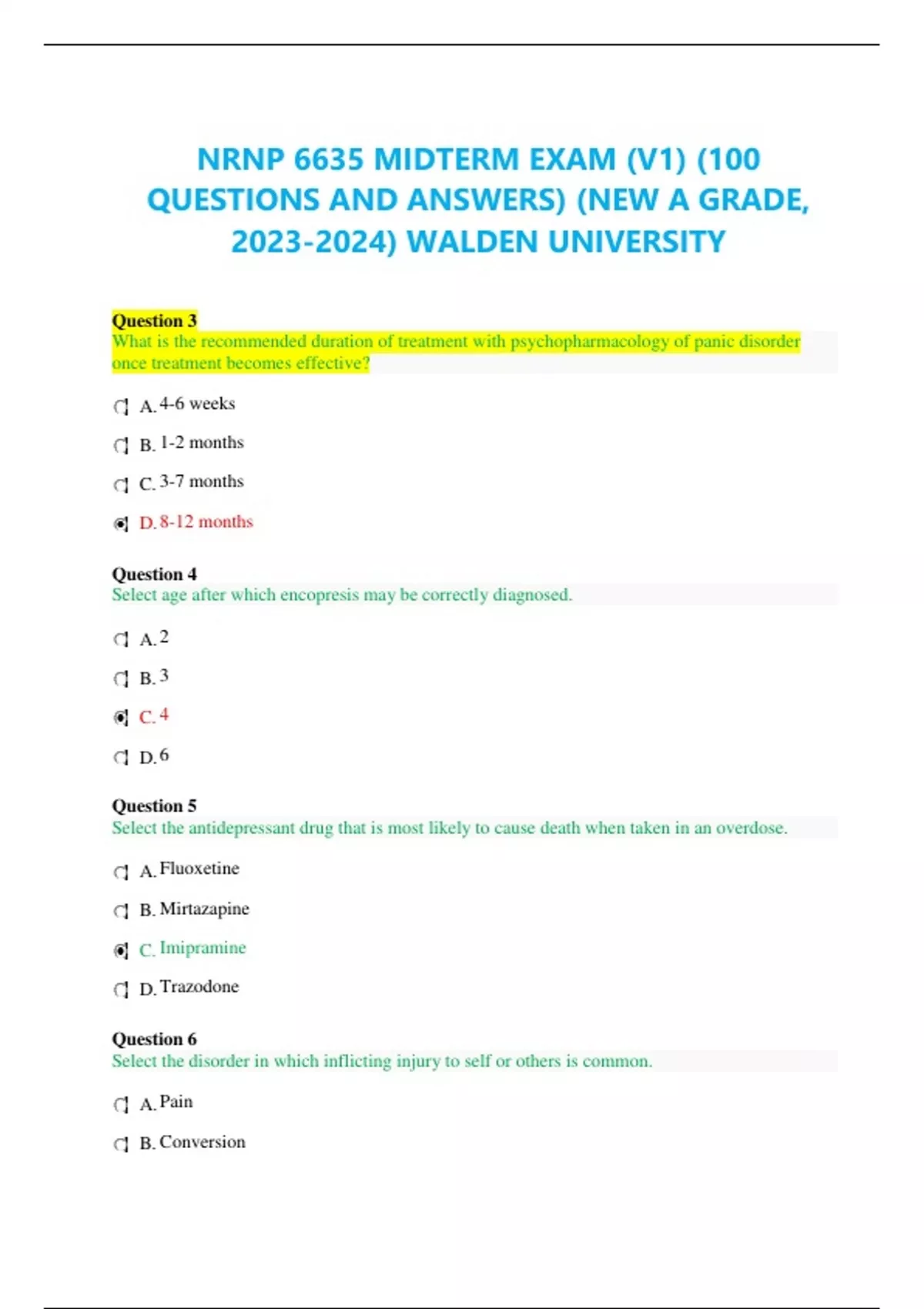 NRNP 6635 MIDTERM EXAM (V1) (100 QUESTIONS AND ANSWERS) (NEW A GRADE, 2023-2024) WALDEN UNIVERSITY

Question 3
What is the recommended duration of treatment with psychopharmacology of panic disorder once treatment becomes effective?

A. 4-6 weeks

B. 1-2 months

C. 3-7 months

D. 8-12 months

Question 4
Select age after which encopresis may be correctly diagnosed.

A. 2

B. 3

C. 4

D. 6

Question 5
Select the antidepressant drug that is most likely to cause death when taken in an overdose.

A. Fluoxetine

B. Mirtazapine

C. Imipramine

D. Trazodone

Question 6
Select the disorder in which inflicting injury to self or others is common.

A. Pain

B. Conversion